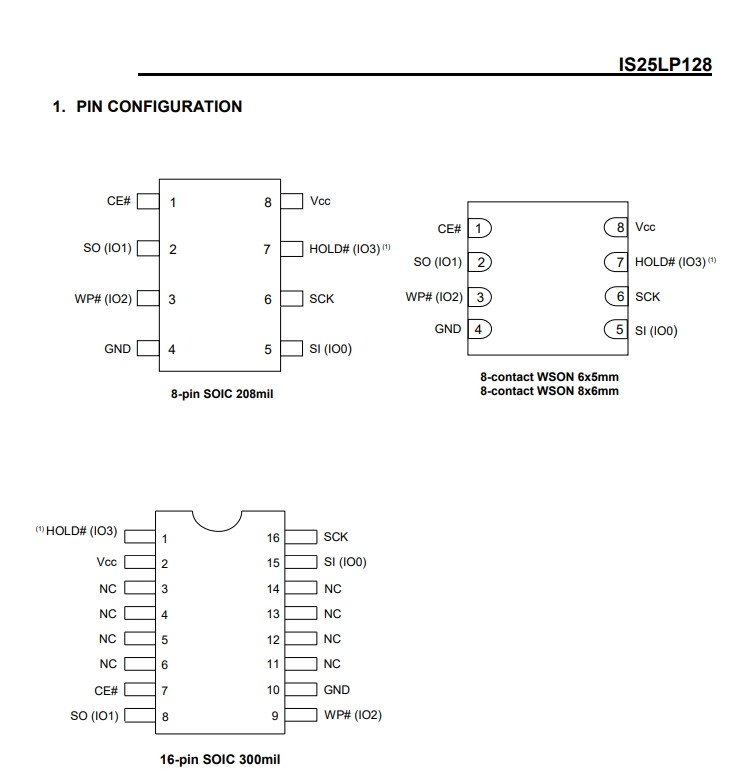 IS25LP128

1. PIN CONFIGURATION

CE# 1
SO (IO1) 2
WP# (IO2) 3
GND 4
8 Vcc
7 HOLD# (IO3) $^{(1)}$
6 SCK
5 SI (IO0)

8-pin SOIC 208mil

CE# 1
SO (IO1) 2
WP# (IO2) 3
GND 4
8 Vcc
7 HOLD# (IO3) $^{(1)}$
6 SCK
5 SI (IO0)

8-contact WSON 6x5mm
8-contact WSON 8x6mm

$^{(1)}$ HOLD# (IO3) 1
Vcc 2
NC 3
NC 4
NC 5
NC 6
CE# 7
SO (IO1) 8
16 SCK
15 SI (IO0)
14 NC
13 NC
12 NC
11 NC
10 GND
9 WP# (IO2)

16-pin SOIC 300mil